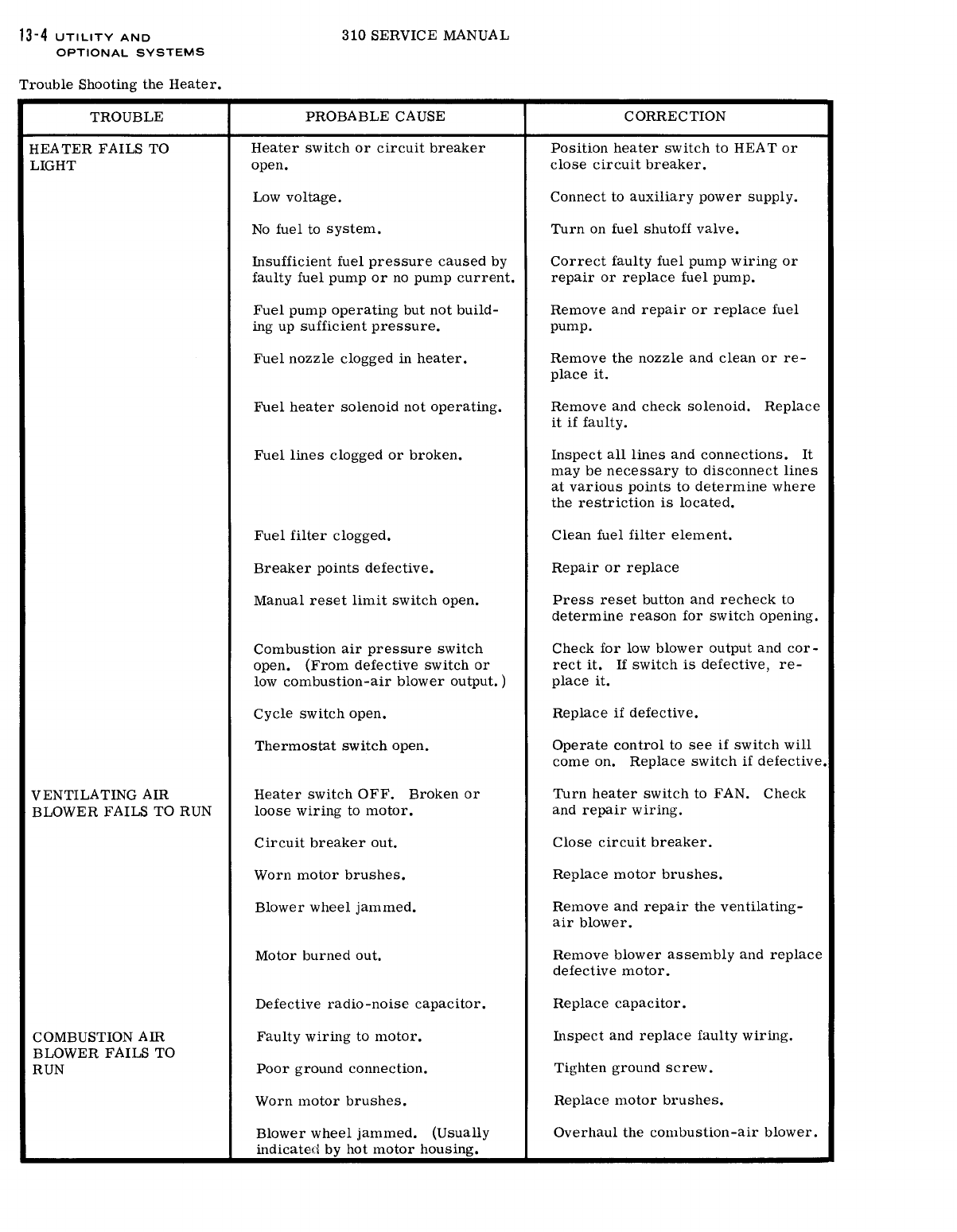 13-4 UTILITY AND OPTIONAL SYSTEMS

310 SERVICE MANUAL

Trouble Shooting the Heater.

| TROUBLE | PROBABLE CAUSE | CORRECTION |
|---|---|---|
| HEATER FAILS TO LIGHT | Heater switch or circuit breaker open. | Position heater switch to HEAT or close circuit breaker. |
| | Low voltage. | Connect to auxiliary power supply. |
| | No fuel to system. | Turn on fuel shutoff valve. |
| | Insufficient fuel pressure caused by faulty fuel pump or no pump current. | Correct faulty fuel pump wiring or repair or replace fuel pump. |
| | Fuel pump operating but not building up sufficient pressure. | Remove and repair or replace fuel pump. |
| | Fuel nozzle clogged in heater. | Remove the nozzle and clean or replace it. |
| | Fuel heater solenoid not operating. | Remove and check solenoid. Replace it if faulty. |
| | Fuel lines clogged or broken. | Inspect all lines and connections. It may be necessary to disconnect lines at various points to determine where the restriction is located. |
| | Fuel filter clogged. | Clean fuel filter element. |
| | Breaker points defective. | Repair or replace |
| | Manual reset limit switch open. | Press reset button and recheck to determine reason for switch opening. |
| | Combustion air pressure switch open. (From defective switch or low combustion-air blower output.) | Check for low blower output and correct it. If switch is defective, replace it. |
| | Cycle switch open. | Replace if defective. |
| | Thermostat switch open. | Operate control to see if switch will come on. Replace switch if defective. |
| VENTILATING AIR BLOWER FAILS TO RUN | Heater switch OFF. Broken or loose wiring to motor. | Turn heater switch to FAN. Check and repair wiring. |
| | Circuit breaker out. | Close circuit breaker. |
| | Worn motor brushes. | Replace motor brushes. |
| | Blower wheel jammed. | Remove and repair the ventilating-air blower. |
| | Motor burned out. | Remove blower assembly and replace defective motor. |
| | Defective radio-noise capacitor. | Replace capacitor. |
| COMBUSTION AIR BLOWER FAILS TO RUN | Faulty wiring to motor. | Inspect and replace faulty wiring. |
| | Poor ground connection. | Tighten ground screw. |
| | Worn motor brushes. | Replace motor brushes. |
| | Blower wheel jammed. (Usually indicated by hot motor housing. | Overhaul the combustion-air blower. |